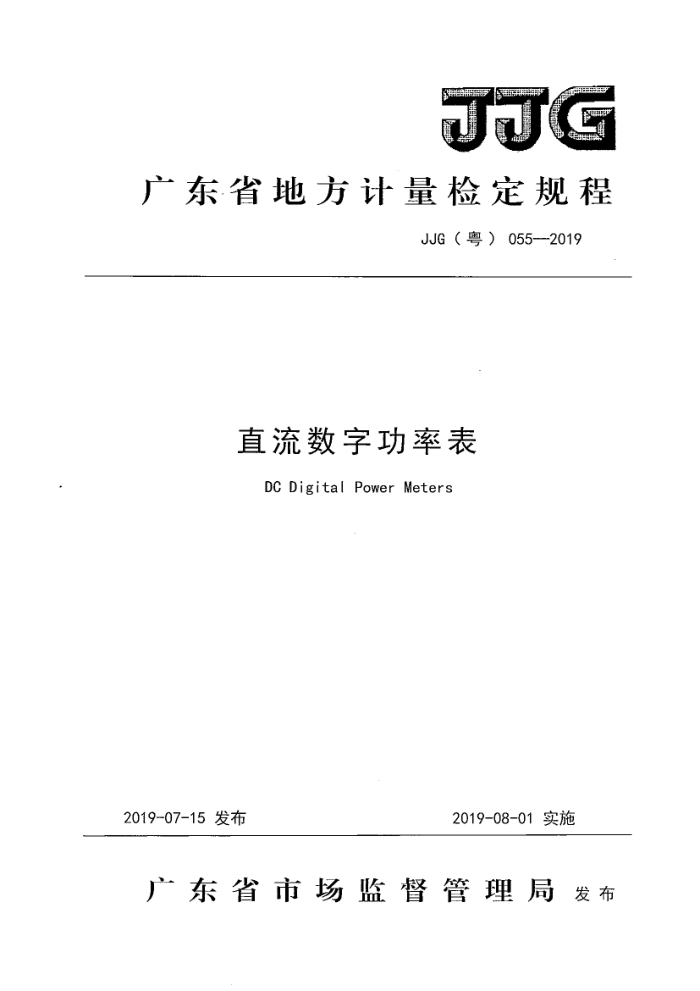 JJG

广东省地方计量检定规程

JJG（粤）055—2019

直流数字功率表

DC Digital Power Meters

2019-07-15 发布

2019-08-01 实施

广东省市场监督管理局 发布